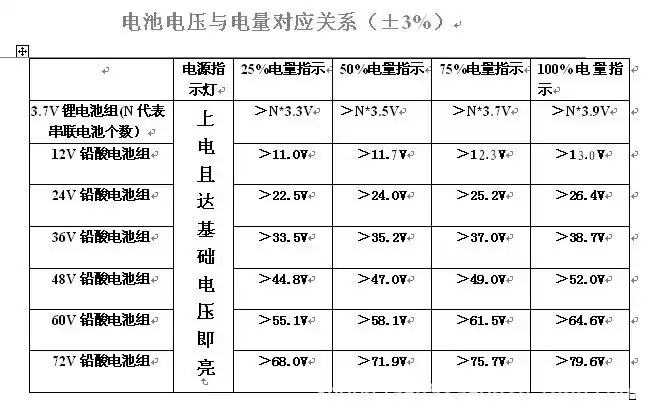 电池电压与电量对应关系（±3%）

|  | 电源指示灯 | 25%电量指示 | 50%电量指示 | 75%电量指示 | 100%电量指示 |
|---|---|---|---|---|---|
| 3.7V 锂电池组(N 代表串联电池个数) | 上电且达基础电压即亮 | >N*3.3V | >N*3.5V | >N*3.7V | >N*3.9V |
| 12V 铅酸电池组 |  | >11.0V | >11.7V | >12.3V | >13.0V |
| 24V 铅酸电池组 |  | >22.5V | >24.0V | >25.2V | >26.4V |
| 36V 铅酸电池组 |  | >33.5V | >35.2V | >37.0V | >38.7V |
| 48V 铅酸电池组 |  | >44.8V | >47.0V | >49.0V | >52.0V |
| 60V 铅酸电池组 |  | >55.1V | >58.1V | >61.5V | >64.6V |
| 72V 铅酸电池组 |  | >68.0V | >71.9V | >75.7V | >79.6V |